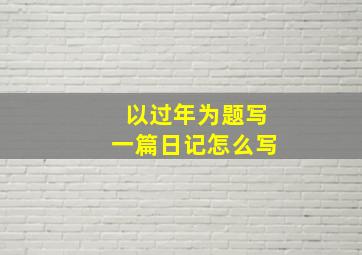 以过年为题写
一篇日记怎么写